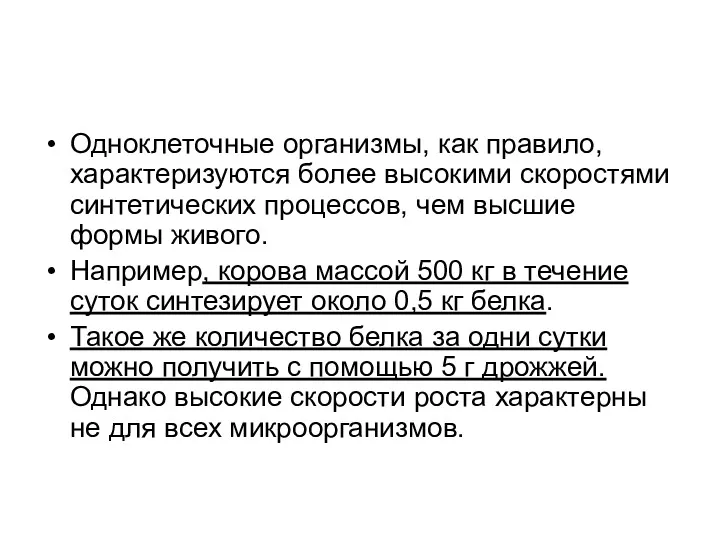 • Одноклеточные организмы, как правило, характеризуются более высокими скоростями синтетических процессов, чем высшие формы живого.

• Например, корова массой 500 кг в течение суток синтезирует около 0,5 кг белка.

• Такое же количество белка за одни сутки можно получить с помощью 5 г дрожжей. Однако высокие скорости роста характерны не для всех микроорганизмов.